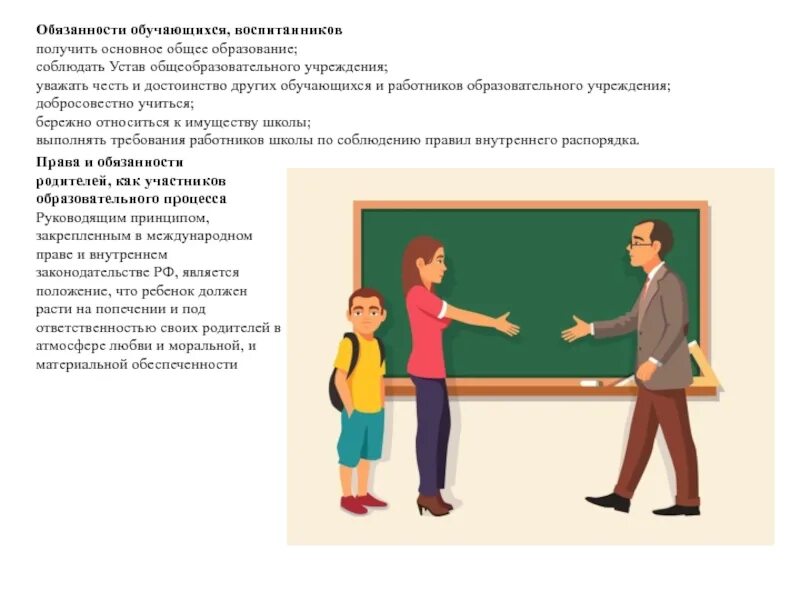 Обязанности обучающихся, воспитанников
получить основное общее образование;
соблюдать Устав общеобразовательного учреждения;
уважать честь и достоинство других обучающихся и работников образовательного учреждения;
добросовестно учиться;
бережно относиться к имуществу школы;
выполнять требования работников школы по соблюдению правил внутреннего распорядка.

Права и обязанности родителей, как участников образовательного процесса

Руководящим принципом, закрепленным в международном праве и внутреннем законодательстве РФ, является положение, что ребенок должен расти на попечении и под ответственностью своих родителей в атмосфере любви и моральной, и материальной обеспеченности